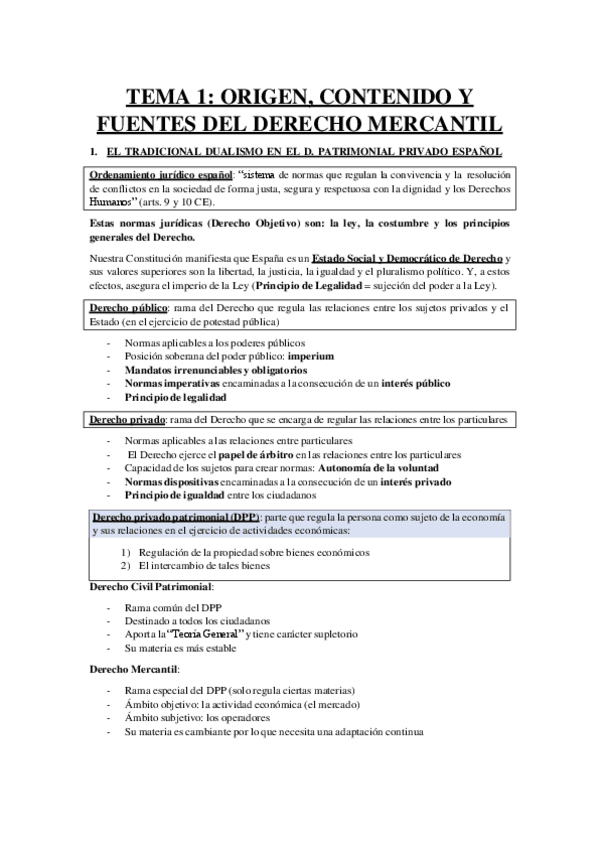 TEMA 1: ORIGEN, CONTENIDO Y FUENTES DEL DERECHO MERCANTIL

1. EL TRADICIONAL DUALISMO EN EL D. PATRIMONIAL PRIVADO ESPAÑOL

Ordenamiento jurídico español: "sistema de normas que regulan la convivencia y la resolución de conflictos en la sociedad de forma justa, segura y respetuosa con la dignidad y los Derechos Humanos" (arts. 9 y 10 CE).

Estas normas jurídicas (Derecho Objetivo) son: la ley, la costumbre y los principios generales del Derecho.

Nuestra Constitución manifiesta que España es un Estado Social y Democrático de Derecho y sus valores superiores son la libertad, la justicia, la igualdad y el pluralismo político. Y, a estos efectos, asegura el imperio de la Ley (Principio de Legalidad = sujeción del poder a la Ley).

Derecho público: rama del Derecho que regula las relaciones entre los sujetos privados y el Estado (en el ejercicio de potestad pública)

- Normas aplicables a los poderes públicos
- Posición soberana del poder público: imperium
- Mandatos irrenunciables y obligatorios
- Normas imperativas encaminadas a la consecución de un interés público
- Principio de legalidad

Derecho privado: rama del Derecho que se encarga de regular las relaciones entre los particulares

- Normas aplicables a las relaciones entre particulares
- El Derecho ejerce el papel de árbitro en las relaciones entre los particulares
- Capacidad de los sujetos para crear normas: Autonomía de la voluntad
- Normas dispositivas encaminadas a la consecución de un interés privado
- Principio de igualdad entre los ciudadanos

Derecho privado patrimonial (DPP): parte que regula la persona como sujeto de la economía y sus relaciones en el ejercicio de actividades económicas:

1) Regulación de la propiedad sobre bienes económicos
2) El intercambio de tales bienes

Derecho Civil Patrimonial:

- Rama común del DPP
- Destinado a todos los ciudadanos
- Aporta la "Teoría General" y tiene carácter supletorio
- Su materia es más estable

Derecho Mercantil:

- Rama especial del DPP (solo regula ciertas materias)
- Ámbito objetivo: la actividad económica (el mercado)
- Ámbito subjetivo: los operadores
- Su materia es cambiante por lo que necesita una adaptación continua